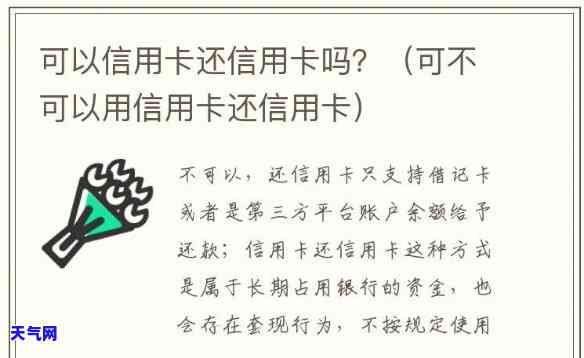 可以信用卡还信用卡吗？（可不可以用信用卡还信用卡）

不可以，还信用卡只支持借记卡或者是第三方平台账户余额给予还款；信用卡还信用卡这种方式是属于长期占用银行的资金，也会存在套现行为，不按规定使用

天气网